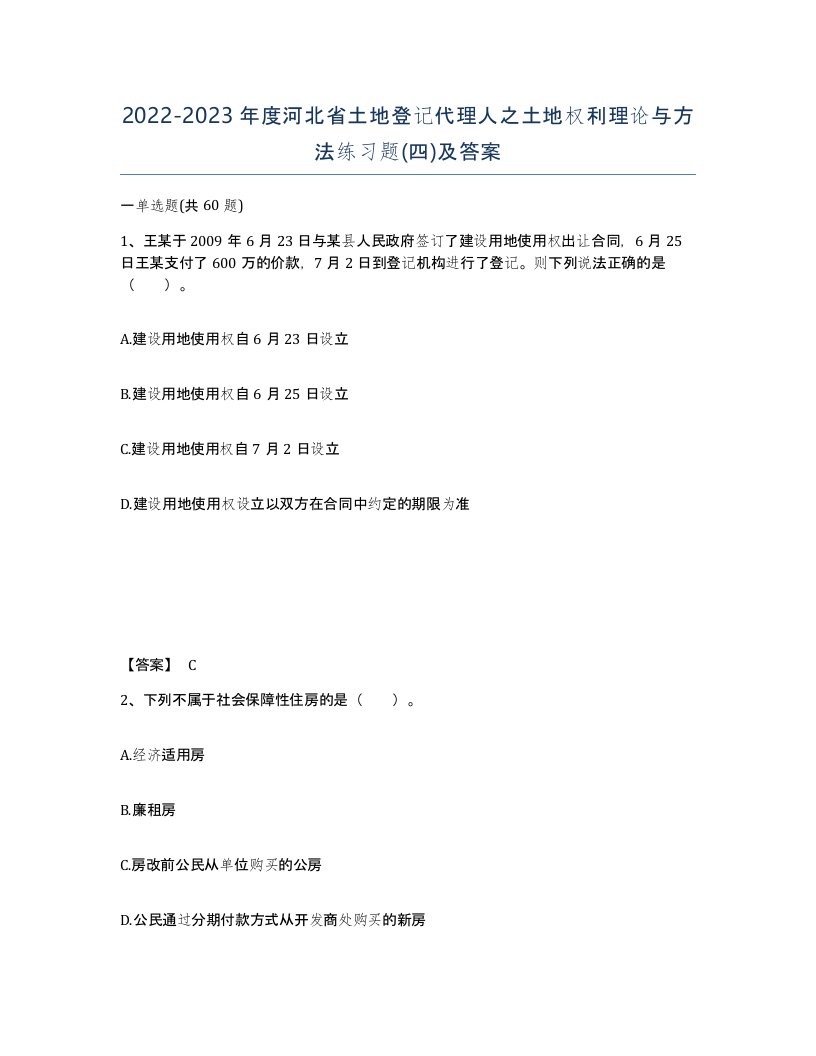 2022-2023年度河北省土地登记代理人之土地权利理论与方法练习题(四)及答案

一单选题(共60题)

1、王某于2009年6月23日与某县人民政府签订了建设用地使用权出让合同，6月25日王某支付了600万的价款，7月2日到登记机构进行了登记。则下列说法正确的是（ ）。

A.建设用地使用权自6月23日设立

B.建设用地使用权自6月25日设立

C.建设用地使用权自7月2日设立

D.建设用地使用权设立以双方在合同中约定的期限为准

【答案】 C

2、下列不属于社会保障性住房的是（ ）。

A.经济适用房

B.廉租房

C.房改前公民从单位购买的公房

D.公民通过分期付款方式从开发商处购买的新房